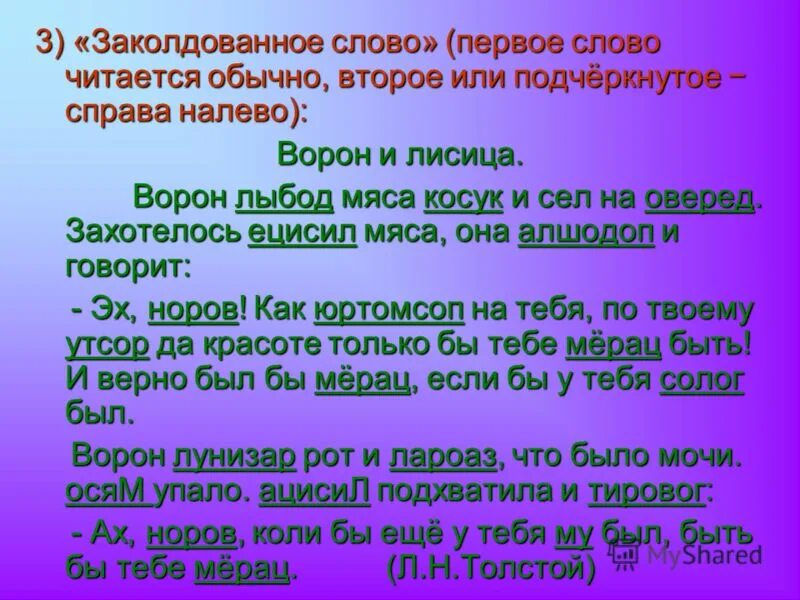 3) «Заколдованное слово» (первое слово читается обычно, второе или подчёркнутое – справа налево):

Ворон и лисица.

Ворон лыбод мяса косук и сел на оверед. Захотелось ецисил мяса, она алшодоп и говорит:

- Эх, норов! Как юртомсоп на тебя, по твоему утсор да красоте только бы тебе мёрац быть! И верно был бы мёрац, если бы у тебя солог был.

Ворон лунизар рот и лароаз, что было мочи. осяМ упало. ацисиЛ подхватила и тировог:

- Ах, норов, коли бы ещё у тебя му был, быть бы тебе мёрац. (Л.Н.Толстой)

MyShared